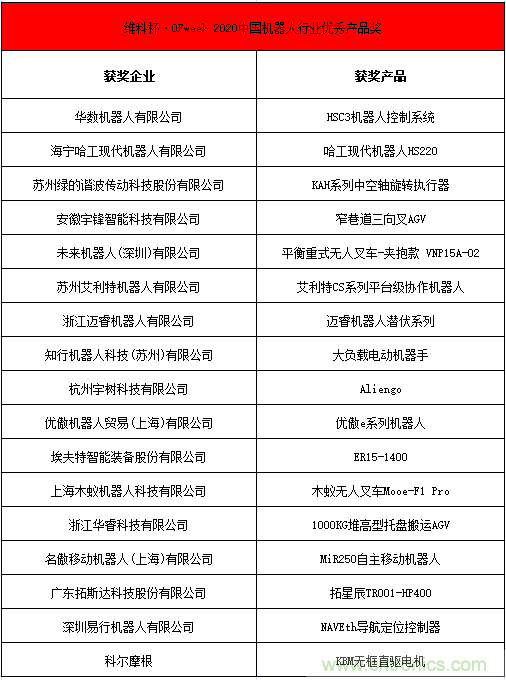 维科杯·OFweek 2020中国机器人行业优秀产品奖

| 获奖企业 | 获奖产品 |
|---|---|
| 华数机器人有限公司 | HSC3机器人控制系统 |
| 海宁哈工现代机器人有限公司 | 哈工现代机器人HS220 |
| 苏州绿的谐波传动科技股份有限公司 | KAH系列中空轴旋转执行器 |
| 安徽宇锋智能科技有限公司 | 窄巷道三向叉AGV |
| 未来机器人(深圳)有限公司 | 平衡重式无人叉车-夹抱款 VNP15A-02 |
| 苏州艾利特机器人有限公司 | 艾利特CS系列平台级协作机器人 |
| 浙江迈睿机器人有限公司 | 迈睿机器人潜伏系列 |
| 知行机器人科技(苏州)有限公司 | 大负载电动机器手 |
| 杭州宇树科技有限公司 | Aliengo |
| 优傲机器人贸易(上海)有限公司 | 优傲e系列机器人 |
| 埃夫特智能装备股份有限公司 | ER15-1400 |
| 上海木蚁机器人科技有限公司 | 木蚁无人叉车Mooe-F1 Pro |
| 浙江华睿科技有限公司 | 1000KG堆高型托盘搬运AGV |
| 名傲移动机器人(上海)有限公司 | MiR250自主移动机器人 |
| 广东拓斯达科技股份有限公司 | 拓星辰TR001-HP400 |
| 深圳易行机器人有限公司 | NAVEth导航定位控制器 |
| 科尔摩根 | KBM无框直驱电机 |

www.cntronics.com